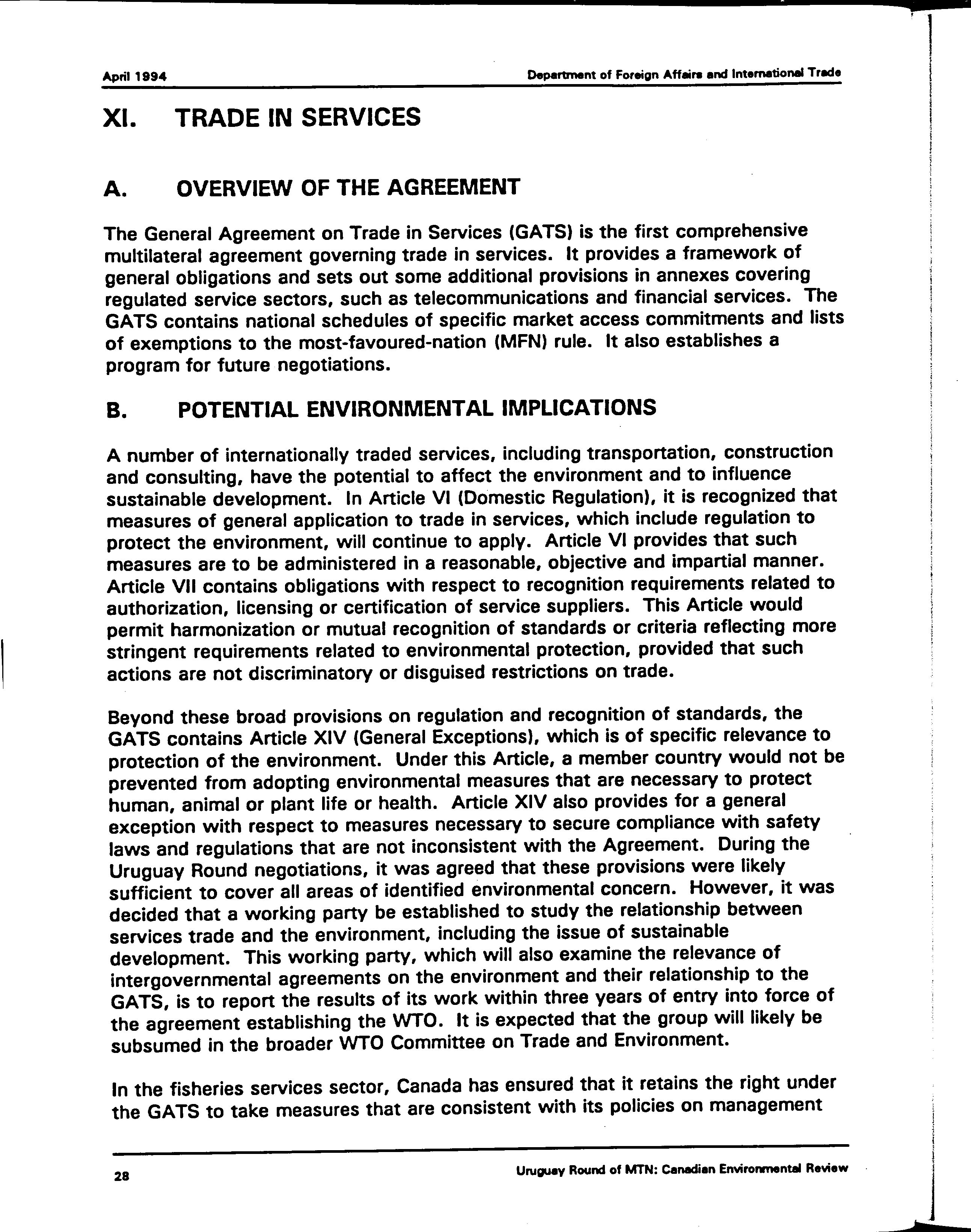 April 1994

Department of Foreign Affairs and International Trade

XI. TRADE IN SERVICES

A. OVERVIEW OF THE AGREEMENT

The General Agreement on Trade in Services (GATS) is the first comprehensive multilateral agreement governing trade in services. It provides a framework of general obligations and sets out some additional provisions in annexes covering regulated service sectors, such as telecommunications and financial services. The GATS contains national schedules of specific market access commitments and lists of exemptions to the most-favoured-nation (MFN) rule. It also establishes a program for future negotiations.

B. POTENTIAL ENVIRONMENTAL IMPLICATIONS

A number of internationally traded services, including transportation, construction and consulting, have the potential to affect the environment and to influence sustainable development. In Article VI (Domestic Regulation), it is recognized that measures of general application to trade in services, which include regulation to protect the environment, will continue to apply. Article VI provides that such measures are to be administered in a reasonable, objective and impartial manner. Article VII contains obligations with respect to recognition requirements related to authorization, licensing or certification of service suppliers. This Article would permit harmonization or mutual recognition of standards or criteria reflecting more stringent requirements related to environmental protection, provided that such actions are not discriminatory or disguised restrictions on trade.

Beyond these broad provisions on regulation and recognition of standards, the GATS contains Article XIV (General Exceptions), which is of specific relevance to protection of the environment. Under this Article, a member country would not be prevented from adopting environmental measures that are necessary to protect human, animal or plant life or health. Article XIV also provides for a general exception with respect to measures necessary to secure compliance with safety laws and regulations that are not inconsistent with the Agreement. During the Uruguay Round negotiations, it was agreed that these provisions were likely sufficient to cover all areas of identified environmental concern. However, it was decided that a working party be established to study the relationship between services trade and the environment, including the issue of sustainable development. This working party, which will also examine the relevance of intergovernmental agreements on the environment and their relationship to the GATS, is to report the results of its work within three years of entry into force of the agreement establishing the WTO. It is expected that the group will likely be subsumed in the broader WTO Committee on Trade and Environment.

In the fisheries services sector, Canada has ensured that it retains the right under the GATS to take measures that are consistent with its policies on management

28

Uruguay Round of MTN: Canadian Environmental Review